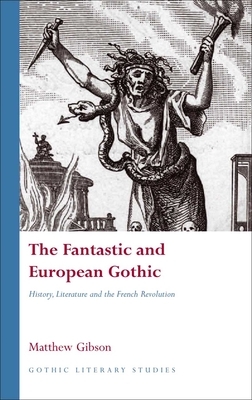 The Fantastic and European Gothic

History, Literature and the French Revolution

Matthew Gibson

GOTHIC LITERARY STUDIES